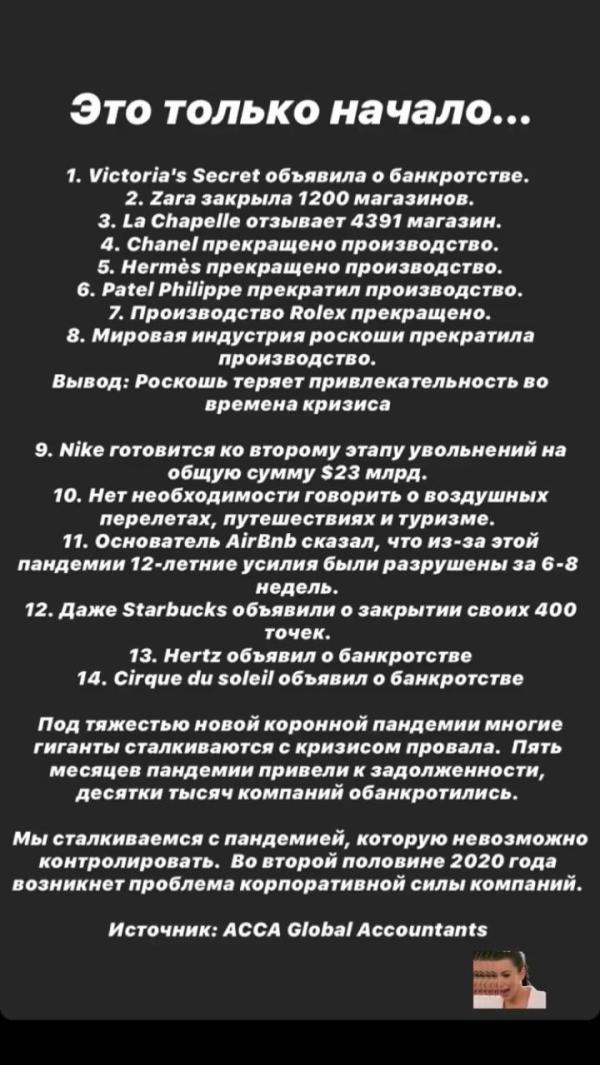 Это только начало...

1. Victoria's Secret объявила о банкротстве.
2. Zara закрыла 1200 магазинов.
3. La Chapelle отзывает 4391 магазин.
4. Chanel прекращено производство.
5. Hermès прекращено производство.
6. Patel Philippe прекратил производство.
7. Производство Rolex прекращено.
8. Мировая индустрия роскоши прекратила производство.
Вывод: Роскошь теряет привлекательность во времена кризиса

9. Nike готовится ко второму этапу увольнений на общую сумму $23 млрд.
10. Нет необходимости говорить о воздушных перелетах, путешествиях и туризме.
11. Основатель AirBnb сказал, что из-за этой пандемии 12-летние усилия были разрушены за 6-8 недель.
12. Даже Starbucks объявили о закрытии своих 400 точек.
13. Hertz объявил о банкротстве
14. Cirque du soleil объявил о банкротстве

Под тяжестью новой коронной пандемии многие гиганты сталкиваются с кризисом провала. Пять месяцев пандемии привели к задолженности, десятки тысяч компаний обанкротились.

Мы сталкиваемся с пандемией, которую невозможно контролировать. Во второй половине 2020 года возникнет проблема корпоративной силы компаний.

Источник: ACCA Global Accountants